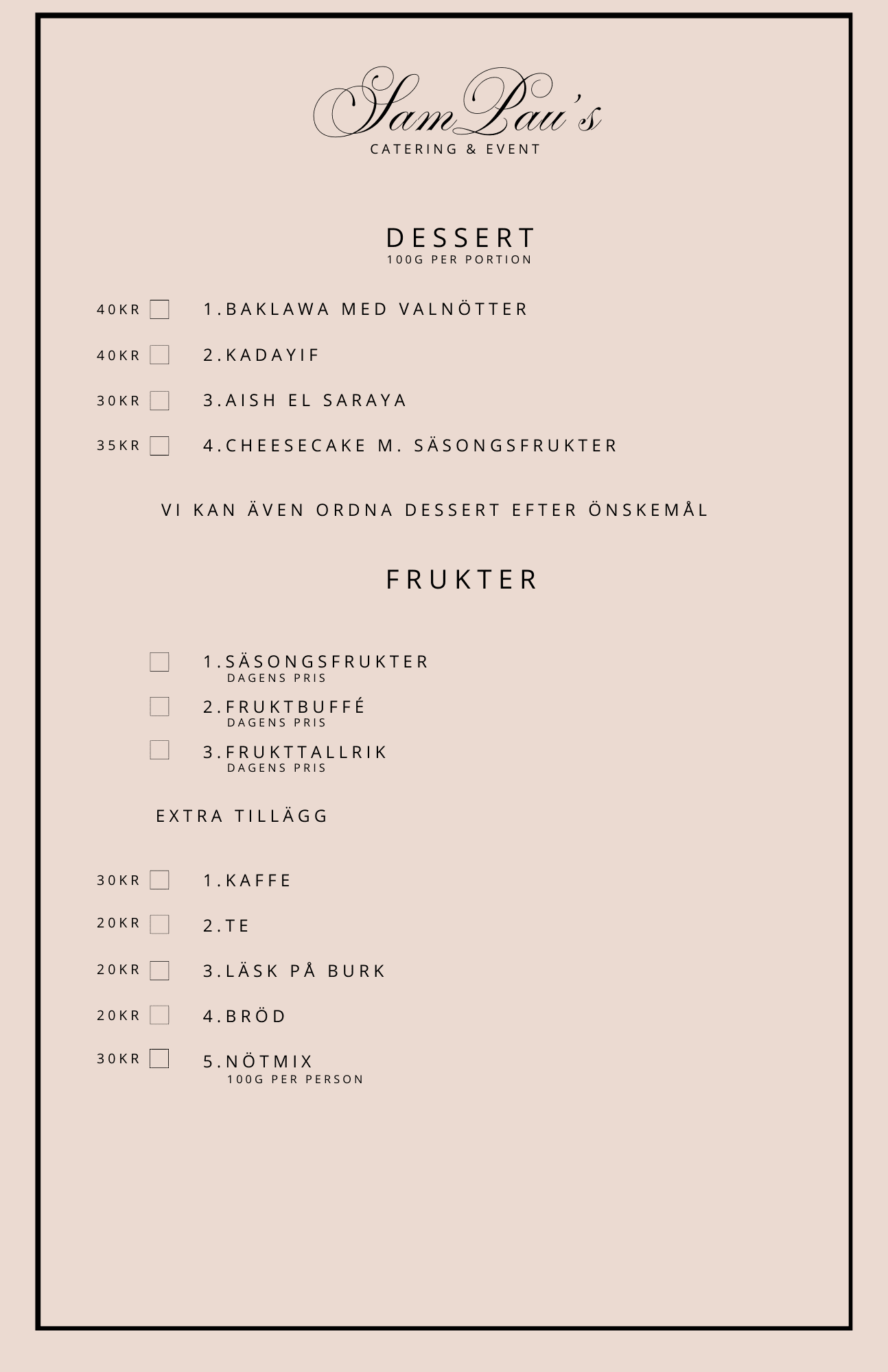 SamPau's
CATERING & EVENT

DESSERT
100G PER PORTION

40KR 1.BAKLAWA MED VALNÖTTER

40KR 2.KADAYIF

30KR 3.AISH EL SARAYA

35KR 4.CHEESECAKE M. SÄSONGSFRUKTER

VI KAN ÄVEN ORDNA DESSERT EFTER ÖNSKEMÅL

FRUKTER

1.SÄSONGSFRUKTER
DAGENS PRIS

2.FRUKTBUFFÉ
DAGENS PRIS

3.FRUKTTALLRIK
DAGENS PRIS

EXTRA TILLÄGG

30KR 1.KAFFE

20KR 2.TE

20KR 3.LÄSK PÅ BURK

20KR 4.BRÖD

30KR 5.NÖTMIX
100G PER PERSON